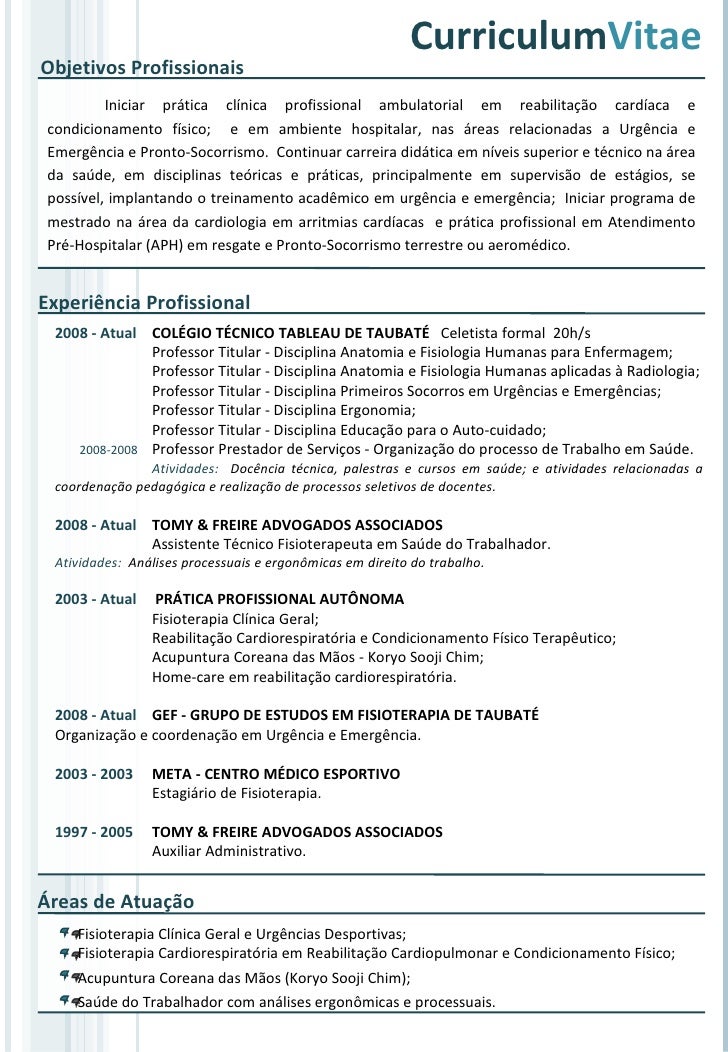 CurriculumVitae

Objetivos Profissionais

Iniciar prática clínica profissional ambulatorial em reabilitação cardíaca e condicionamento físico; e em ambiente hospitalar, nas áreas relacionadas a Urgência e Emergência e Pronto-Socorrismo. Continuar carreira didática em níveis superior e técnico na área da saúde, em disciplinas teóricas e práticas, principalmente em supervisão de estágios, se possível, implantando o treinamento acadêmico em urgência e emergência; Iniciar programa de mestrado na área da cardiologia em arritmias cardíacas e prática profissional em Atendimento Pré-Hospitalar (APH) em resgate e Pronto-Socorrismo terrestre ou aeromédico.

Experiência Profissional

2008 - Atual COLÉGIO TÉCNICO TABLEAU DE TAUBATÉ Celetista formal 20h/s
Professor Titular - Disciplina Anatomia e Fisiologia Humanas para Enfermagem;
Professor Titular - Disciplina Anatomia e Fisiologia Humanas aplicadas à Radiologia;
Professor Titular - Disciplina Primeiros Socorros em Urgências e Emergências;
Professor Titular - Disciplina Ergonomia;
Professor Titular - Disciplina Educação para o Auto-cuidado;
2008-2008 Professor Prestador de Serviços - Organização do processo de Trabalho em Saúde.
Atividades: Docência técnica, palestras e cursos em saúde; e atividades relacionadas a coordenação pedagógica e realização de processos seletivos de docentes.

2008 - Atual TOMY & FREIRE ADVOGADOS ASSOCIADOS
Assistente Técnico Fisioterapeuta em Saúde do Trabalhador.
Atividades: Análises processuais e ergonômicas em direito do trabalho.

2003 - Atual PRÁTICA PROFISSIONAL AUTÔNOMA
Fisioterapia Clínica Geral;
Reabilitação Cardiorespiratória e Condicionamento Físico Terapêutico;
Acupuntura Coreana das Mãos - Koryo Sooji Chim;
Home-care em reabilitação cardiorespiratória.

2008 - Atual GEF - GRUPO DE ESTUDOS EM FISIOTERAPIA DE TAUBATÉ
Organização e coordenação em Urgência e Emergência.

2003 - 2003 META - CENTRO MÉDICO ESPORTIVO
Estagiário de Fisioterapia.

1997 - 2005 TOMY & FREIRE ADVOGADOS ASSOCIADOS
Auxiliar Administrativo.

Áreas de Atuação

Fisioterapia Clínica Geral e Urgências Desportivas;
Fisioterapia Cardiorespiratória em Reabilitação Cardiopulmonar e Condicionamento Físico;
Acupuntura Coreana das Mãos (Koryo Sooji Chim);
Saúde do Trabalhador com análises ergonômicas e processuais.